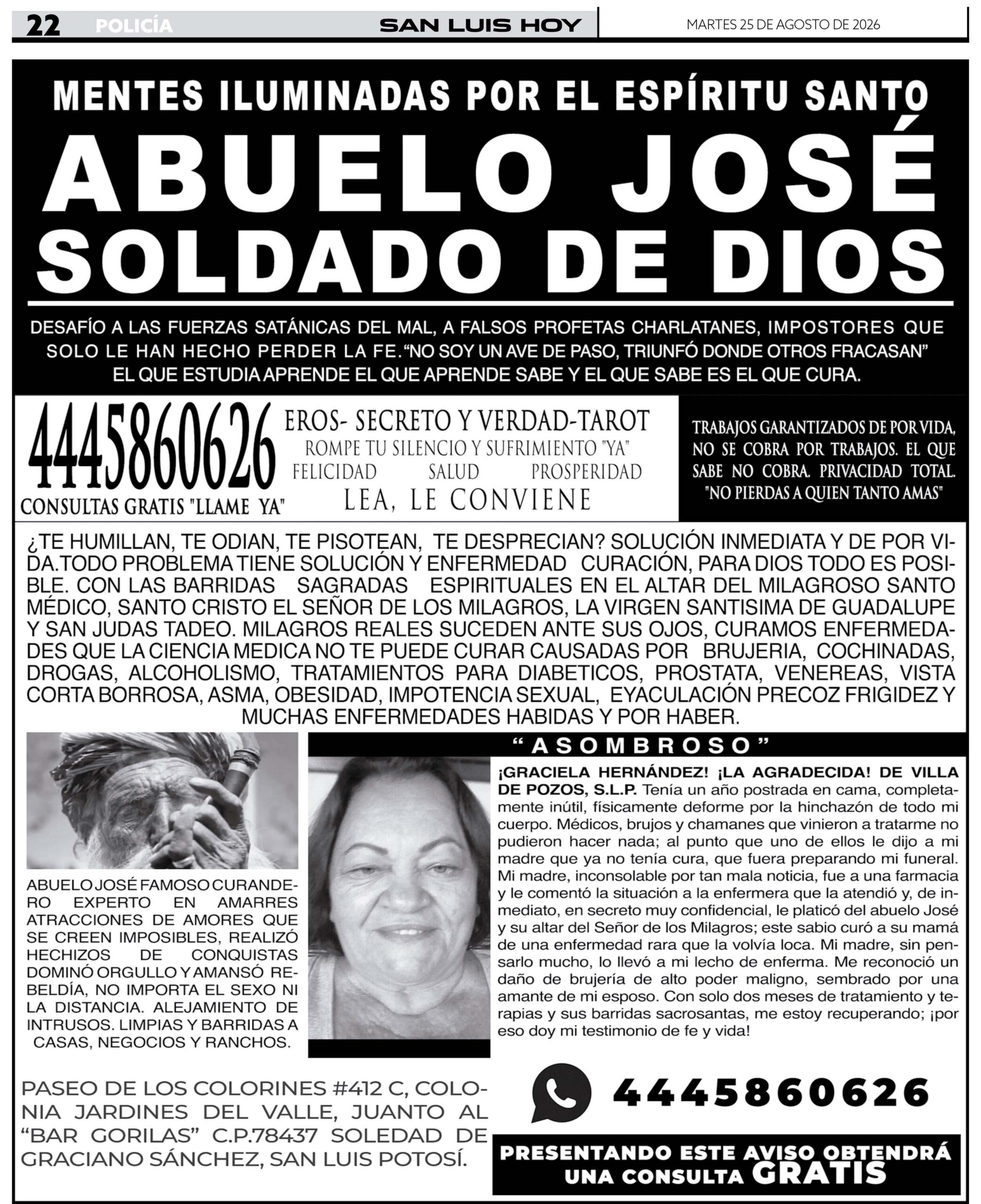 22 POLICÍA SAN LUIS HOY MARTES 25 DE AGOSTO DE 2026

MENTES ILUMINADAS POR EL ESPÍRITU SANTO
ABUELO JOSÉ
SOLDADO DE DIOS

DESAFÍO A LAS FUERZAS SATÁNICAS DEL MAL, A FALSOS PROFETAS CHARLATANES, IMPOSTORES QUE SOLO LE HAN HECHO PERDER LA FE.“NO SOY UN AVE DE PASO, TRIUNFÓ DONDE OTROS FRACASAN” EL QUE ESTUDIA APRENDE EL QUE APRENDE SABE Y EL QUE SABE ES EL QUE CURA.

4445860626
CONSULTAS GRATIS "LLAME YA"

EROS- SECRETO Y VERDAD-TAROT
ROMPE TU SILENCIO Y SUFRIMIENTO "YA"
FELICIDAD SALUD PROSPERIDAD
LEA, LE CONVIENE

TRABAJOS GARANTIZADOS DE POR VIDA, NO SE COBRA POR TRABAJOS. EL QUE SABE NO COBRA. PRIVACIDAD TOTAL. "NO PIERDAS A QUIEN TANTO AMAS"

¿TE HUMILLAN, TE ODIAN, TE PISOTEAN, TE DESPRECIAN? SOLUCIÓN INMEDIATA Y DE POR VIDA.TODO PROBLEMA TIENE SOLUCIÓN Y ENFERMEDAD CURACIÓN, PARA DIOS TODO ES POSIBLE. CON LAS BARRIDAS SAGRADAS ESPIRITUALES EN EL ALTAR DEL MILAGROSO SANTO MÉDICO, SANTO CRISTO EL SEÑOR DE LOS MILAGROS, LA VIRGEN SANTISIMA DE GUADALUPE Y SAN JUDAS TADEO. MILAGROS REALES SUCEDEN ANTE SUS OJOS, CURAMOS ENFERMEDADES QUE LA CIENCIA MEDICA NO TE PUEDE CURAR CAUSADAS POR BRUJERIA, COCHINADAS, DROGAS, ALCOHOLISMO, TRATAMIENTOS PARA DIABETICOS, PROSTATA, VENEREAS, VISTA CORTA BORROSA, ASMA, OBESIDAD, IMPOTENCIA SEXUAL, EYACULACIÓN PRECOZ FRIGIDEZ Y MUCHAS ENFERMEDADES HABIDAS Y POR HABER.

ABUELO JOSÉ FAMOSO CURANDERO EXPERTO EN AMARRES ATRACCIONES DE AMORES QUE SE CREEN IMPOSIBLES, REALIZÓ HECHIZOS DE CONQUISTAS DOMINÓ ORGULLO Y AMANSÓ REBELDÍA, NO IMPORTA EL SEXO NI LA DISTANCIA. ALEJAMIENTO DE INTRUSOS. LIMPIAS Y BARRIDAS A CASAS, NEGOCIOS Y RANCHOS.

“ASOMBROSO”

¡GRACIELA HERNÁNDEZ! ¡LA AGRADECIDA! DE VILLA DE POZOS, S.L.P. Tenía un año postrada en cama, completamente inútil, físicamente deforme por la hinchazón de todo mi cuerpo. Médicos, brujos y chamanes que vinieron a tratarme no pudieron hacer nada; al punto que uno de ellos le dijo a mi madre que ya no tenía cura, que fuera preparando mi funeral. Mi madre, inconsolable por tan mala noticia, fue a una farmacia y le comentó la situación a la enfermera que la atendió y, de inmediato, en secreto muy confidencial, le platicó del abuelo José y su altar del Señor de los Milagros; este sabio curó a su mamá de una enfermedad rara que la volvía loca. Mi madre, sin pensarlo mucho, lo llevó a mi lecho de enferma. Me reconoció un daño de brujería de alto poder maligno, sembrado por una amante de mi esposo. Con solo dos meses de tratamiento y terapias y sus barridas sacrosantas, me estoy recuperando; ¡por eso doy mi testimonio de fe y vida!

PASEO DE LOS COLORINES #412 C, COLONIA JARDINES DEL VALLE, JUANTO AL “BAR GORILAS” C.P.78437 SOLEDAD DE GRACIANO SÁNCHEZ, SAN LUIS POTOSÍ.

4445860626

PRESENTANDO ESTE AVISO OBTENDRÁ UNA CONSULTA GRATIS